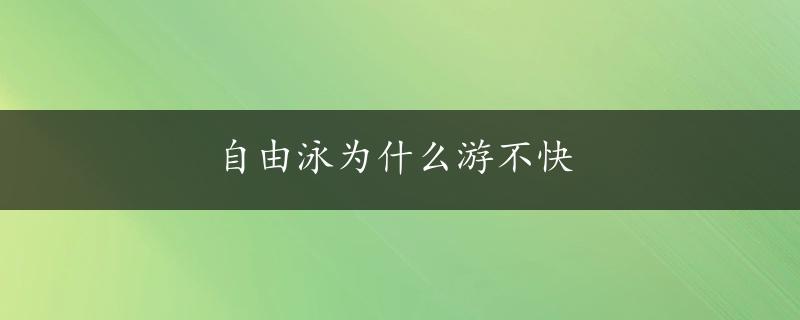 自由泳为什么游不快